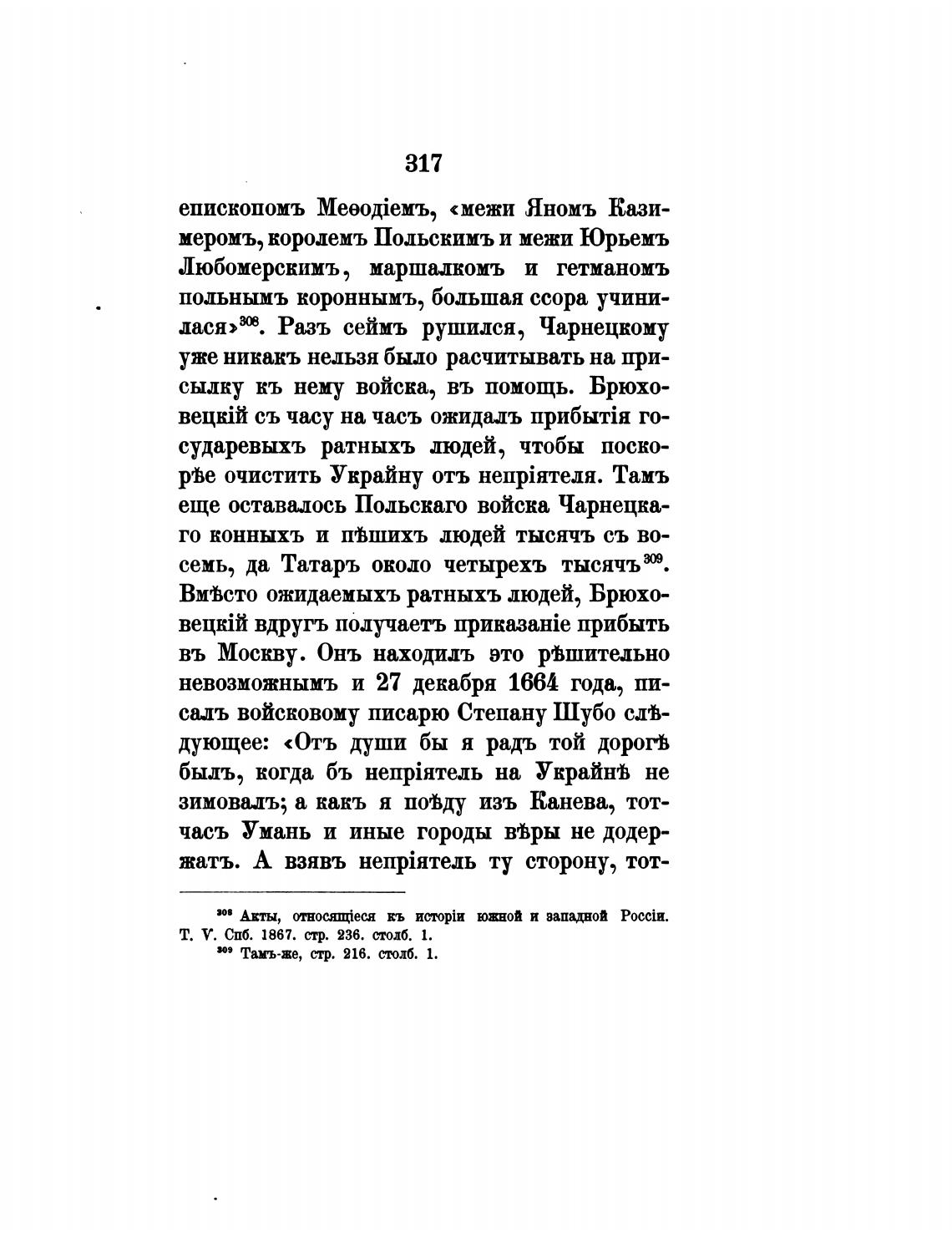 317

епископомъ Меѳодіемъ, «межи Яномъ Казимеромъ, королемъ Польскимъ и межи Юрьемъ Любомерскимъ, маршалкомъ и гетманомъ польнымъ короннымъ, большая ссора учинилася»$^{308}$. Разъ сеймъ рушился, Чарнецкому уже никакъ нельзя было расчитывать на присылку къ нему войска, въ помощь. Брюховецкій съ часу на часъ ожидалъ прибытія государевыхъ ратныхъ людей, чтобы поскорѣе очистить Украйну отъ непріятеля. Тамъ еще оставалось Польскаго войска Чарнецкаго конныхъ и пѣшихъ людей тысячъ съ восемь, да Татаръ около четырехъ тысячъ$^{309}$. Вмѣсто ожидаемыхъ ратныхъ людей, Брюховецкій вдругъ получаетъ приказаніе прибыть въ Москву. Онъ находилъ это рѣшительно невозможнымъ и 27 декабря 1664 года, писалъ войсковому писарю Степану Шубо слѣдующее: «Отъ души бы я радъ той дорогѣ былъ, когда бъ непріятель на Украйнѣ не зимовалъ; а какъ я поѣду изъ Канева, тотчасъ Умань и иные городы вѣры не додержатъ. А взявъ непріятель ту сторону, тот-

$^{308}$ Акты, относящіеся къ исторіи южной и западной Россіи. Т. V. Спб. 1867. стр. 236. столб. 1.
$^{309}$ Тамъ-же, стр. 216. столб. 1.